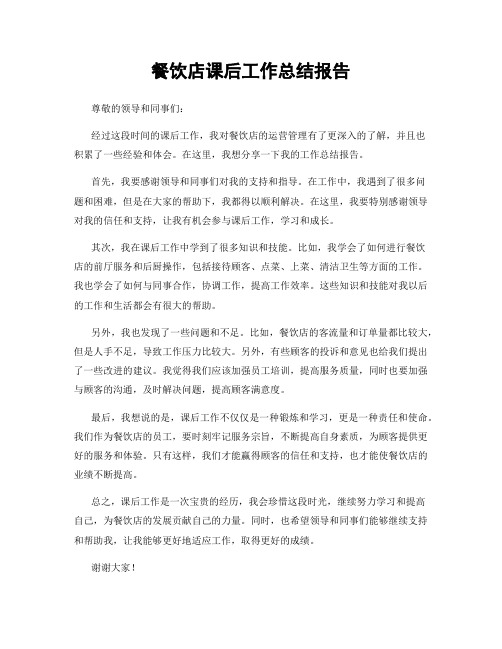 餐饮店课后工作总结报告

尊敬的领导和同事们：

经过这段时间的课后工作，我对餐饮店的运营管理有了更深入的了解，并且也积累了一些经验和体会。在这里，我想分享一下我的工作总结报告。

首先，我要感谢领导和同事们对我的支持和指导。在工作中，我遇到了很多问题和困难，但是在大家的帮助下，我都得以顺利解决。在这里，我要特别感谢领导对我的信任和支持，让我有机会参与课后工作，学习和成长。

其次，我在课后工作中学到了很多知识和技能。比如，我学会了如何进行餐饮店的前厅服务和后厨操作，包括接待顾客、点菜、上菜、清洁卫生等方面的工作。我也学会了如何与同事合作，协调工作，提高工作效率。这些知识和技能对我以后的工作和生活都会有很大的帮助。

另外，我也发现了一些问题和不足。比如，餐饮店的客流量和订单量都比较大，但是人手不足，导致工作压力比较大。另外，有些顾客的投诉和意见也给我们提出了一些改进的建议。我觉得我们应该加强员工培训，提高服务质量，同时也要加强与顾客的沟通，及时解决问题，提高顾客满意度。

最后，我想说的是，课后工作不仅仅是一种锻炼和学习，更是一种责任和使命。我们作为餐饮店的员工，要时刻牢记服务宗旨，不断提高自身素质，为顾客提供更好的服务和体验。只有这样，我们才能赢得顾客的信任和支持，也才能使餐饮店的业绩不断提高。

总之，课后工作是一次宝贵的经历，我会珍惜这段时光，继续努力学习和提高自己，为餐饮店的发展贡献自己的力量。同时，也希望领导和同事们能够继续支持和帮助我，让我能够更好地适应工作，取得更好的成绩。

谢谢大家！